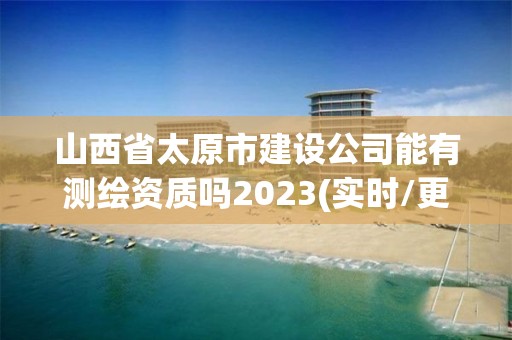 山西省太原市建设公司能有测绘资质吗2023(实时/更